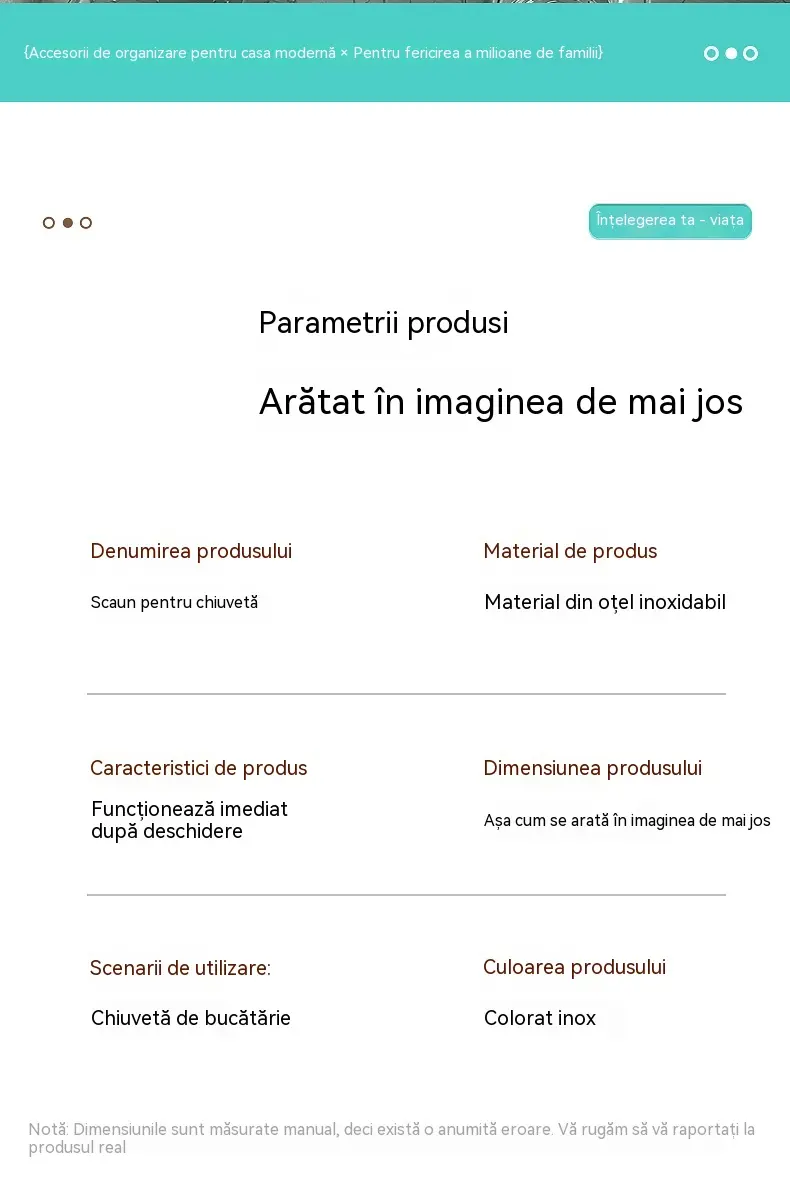 {Accesorii de organizare pentru casa modernă × Pentru fericirea a milioane de familii}

Înțelegerea ta - viața

Parametrii produsi

Arătat în imaginea de mai jos

Denumirea produsului

Scaun pentru chiuvetă

Material de produs

Material din oțel inoxidabil

Caracteristici de produs

Funcționează imediat după deschidere

Dimensiunea produsului

Așa cum se arată în imaginea de mai jos

Scenarii de utilizare:

Chiuvetă de bucătărie

Culoarea produsului

Colorat inox

Notă: Dimensiunile sunt măsurate manual, deci există o anumită eroare. Vă rugăm să vă raportați la produsul real